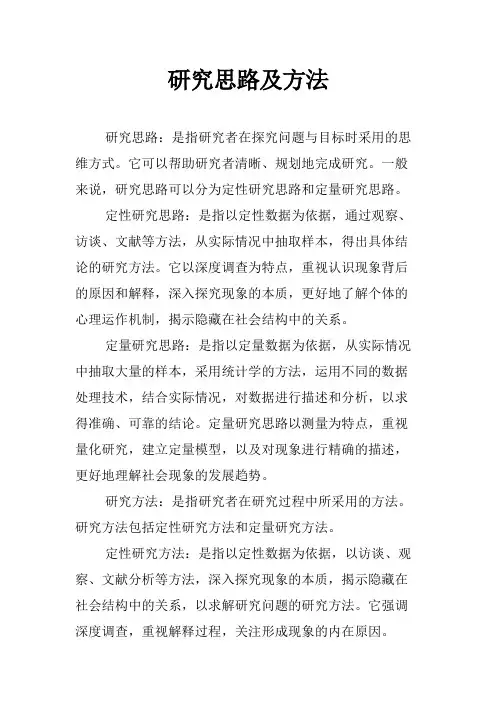 研究思路及方法

研究思路：是指研究者在探究问题与目标时采用的思维方式。它可以帮助研究者清晰、规划地完成研究。一般来说，研究思路可以分为定性研究思路和定量研究思路。

定性研究思路：是指以定性数据为依据，通过观察、访谈、文献等方法，从实际情况中抽取样本，得出具体结论的研究方法。它以深度调查为特点，重视认识现象背后的原因和解释，深入探究现象的本质，更好地了解个体的心理运作机制，揭示隐藏在社会结构中的关系。

定量研究思路：是指以定量数据为依据，从实际情况中抽取大量的样本，采用统计学的方法，运用不同的数据处理技术，结合实际情况，对数据进行描述和分析，以求得准确、可靠的结论。定量研究思路以测量为特点，重视量化研究，建立定量模型，以及对现象进行精确的描述，更好地理解社会现象的发展趋势。

研究方法：是指研究者在研究过程中所采用的方法。研究方法包括定性研究方法和定量研究方法。

定性研究方法：是指以定性数据为依据，以访谈、观察、文献分析等方法，深入探究现象的本质，揭示隐藏在社会结构中的关系，以求解研究问题的研究方法。它强调深度调查，重视解释过程，关注形成现象的内在原因。